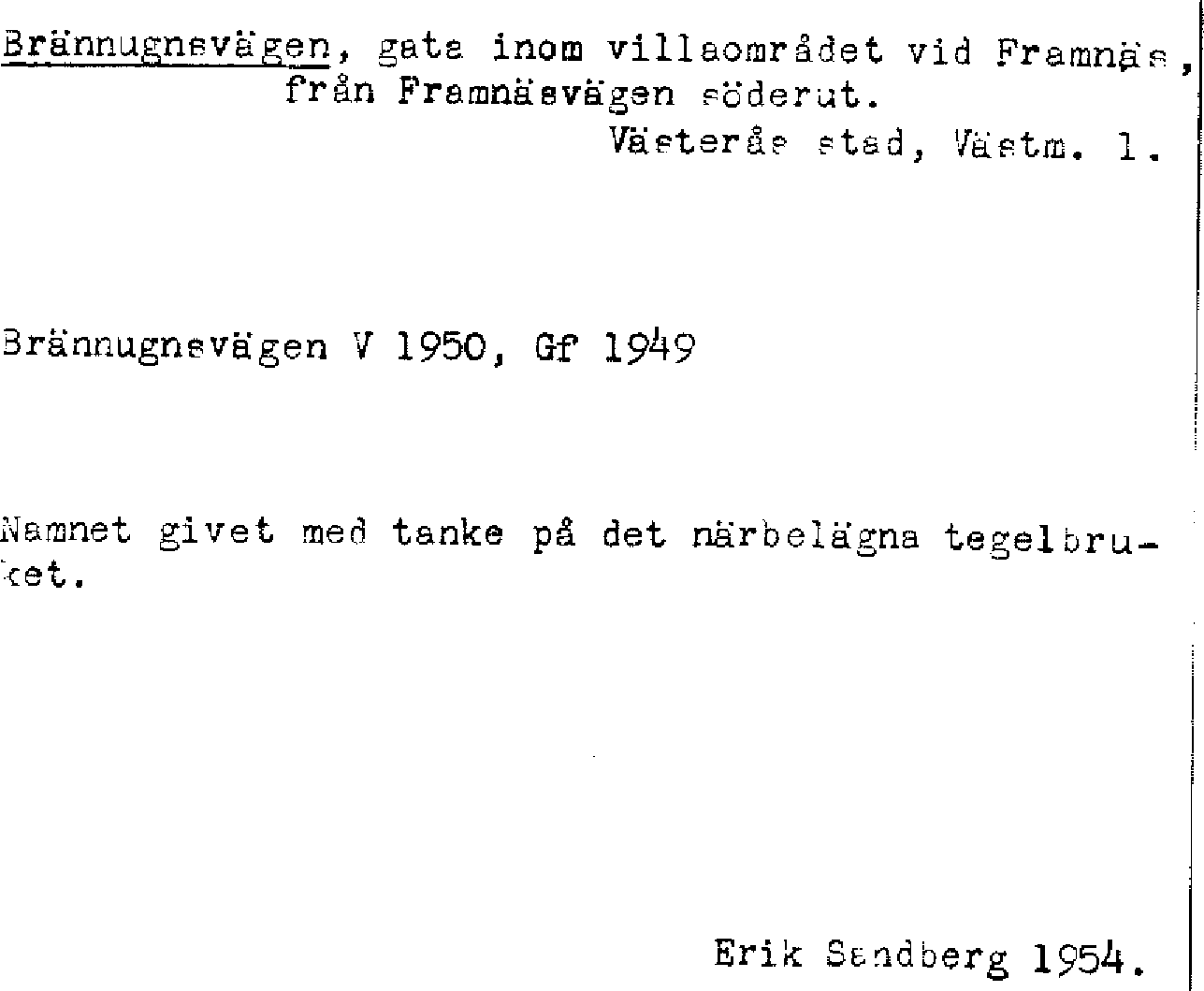 Brännugnsvägen, gata inom villaområdet vid Framnäs, från Framnäsvägen söderut.
Västerås stad, Västm. l.

Brännugnsvägen V 1950, Gf 1949

Namnet givet med tanke på det närbelägna tegelbruket.

Erik Sandberg 1954.